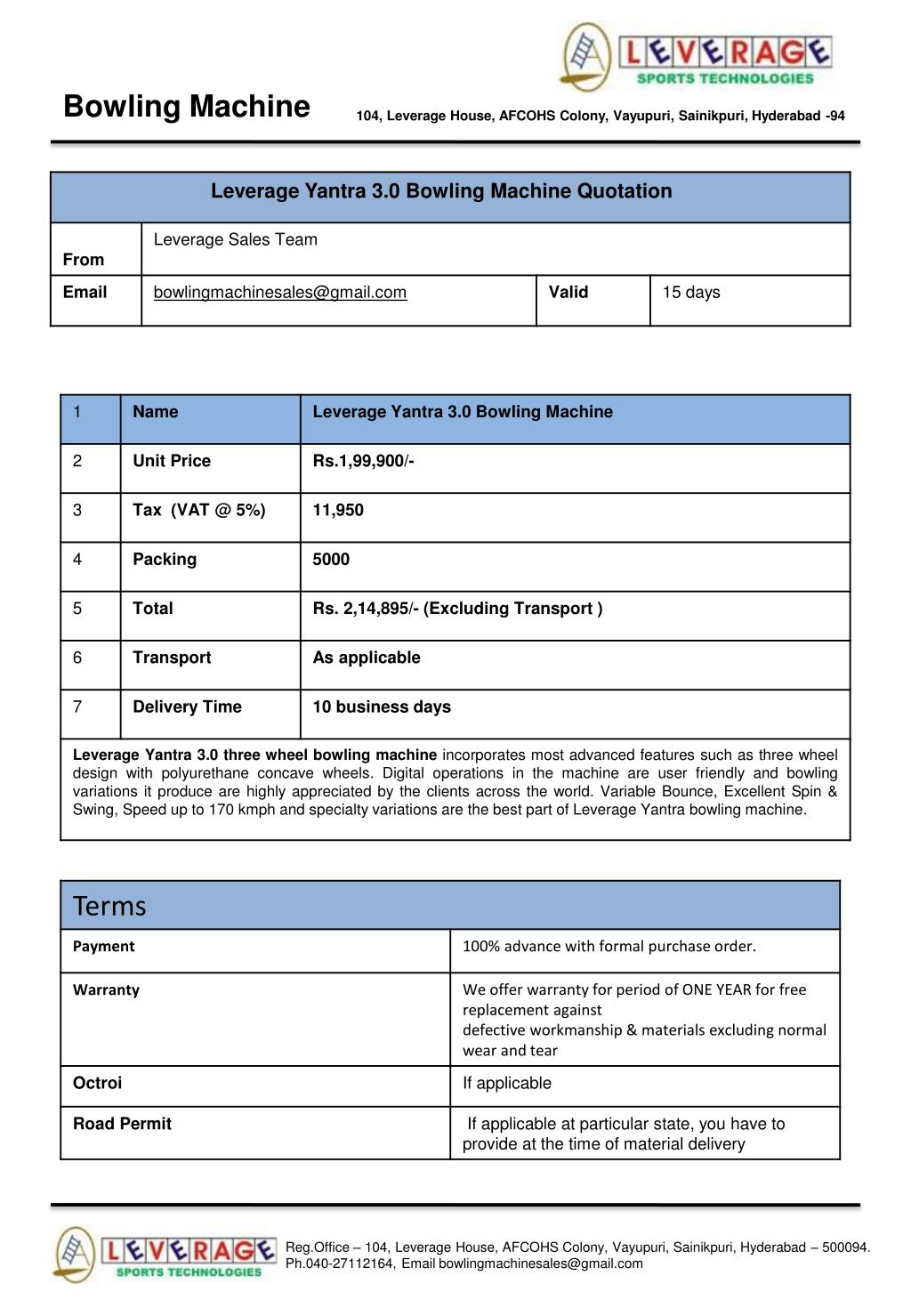 LEVERAGE
SPORTS TECHNOLOGIES

Bowling Machine

104, Leverage House, AFCOHS Colony, Vayupuri, Sainikpuri, Hyderabad -94

| Leverage Yantra 3.0 Bowling Machine Quotation | | | |
|---|---|---|---|
| From | Leverage Sales Team | | |
| Email | bowlingmachinesales@gmail.com | Valid | 15 days |

| 1 | Name | Leverage Yantra 3.0 Bowling Machine |
|---|---|---|
| 2 | Unit Price | Rs.1,99,900/- |
| 3 | Tax (VAT @ 5%) | 11,950 |
| 4 | Packing | 5000 |
| 5 | Total | Rs. 2,14,895/- (Excluding Transport ) |
| 6 | Transport | As applicable |
| 7 | Delivery Time | 10 business days |

Leverage Yantra 3.0 three wheel bowling machine incorporates most advanced features such as three wheel design with polyurethane concave wheels. Digital operations in the machine are user friendly and bowling variations it produce are highly appreciated by the clients across the world. Variable Bounce, Excellent Spin & Swing, Speed up to 170 kmph and specialty variations are the best part of Leverage Yantra bowling machine.

| Terms | |
|---|---|
| Payment | 100% advance with formal purchase order. |
| Warranty | We offer warranty for period of ONE YEAR for free replacement against defective workmanship & materials excluding normal wear and tear |
| Octroi | If applicable |
| Road Permit | If applicable at particular state, you have to provide at the time of material delivery |

LEVERAGE
SPORTS TECHNOLOGIES

Reg.Office – 104, Leverage House, AFCOHS Colony, Vayupuri, Sainikpuri, Hyderabad – 500094.
Ph.040-27112164, Email bowlingmachinesales@gmail.com